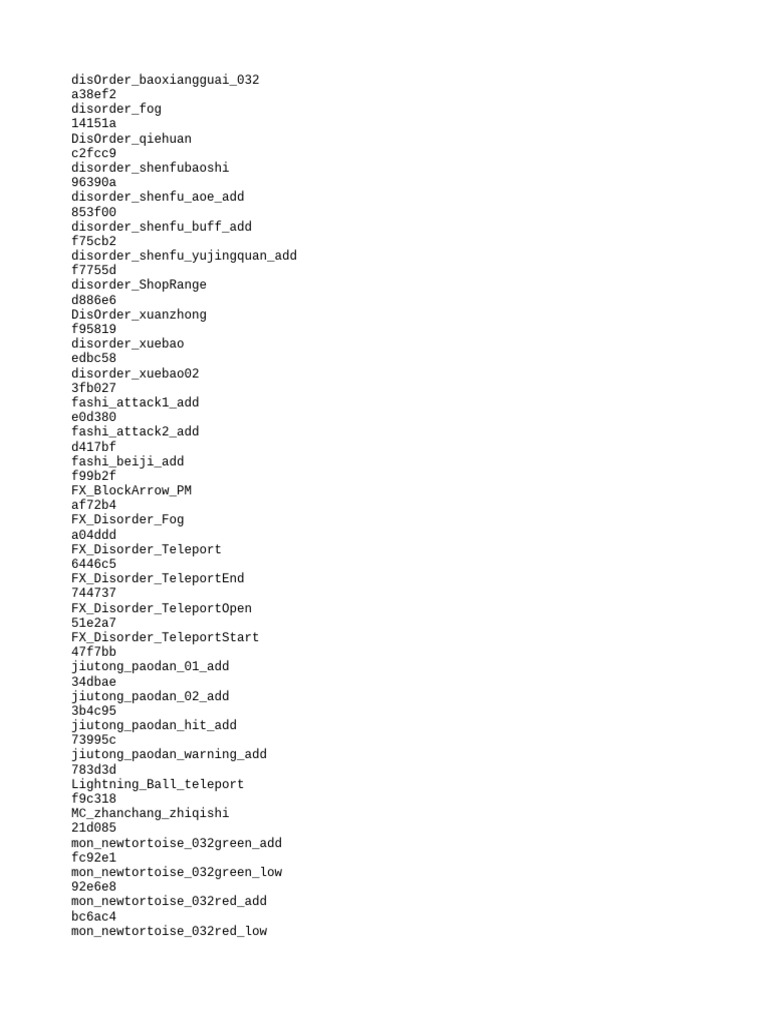 disOrder_baoxiangguai_032
a38ef2
disorder_fog
14151a
DisOrder_qiehuan
c2fcc9
disorder_shenfubaoshi
96390a
disorder_shenfu_aoe_add
853f00
disorder_shenfu_buff_add
f75cb2
disorder_shenfu_yujingquan_add
f7755d
disorder_ShopRange
d886e6
DisOrder_xuanzhong
f95819
disorder_xuebao
edbc58
disorder_xuebao02
3fb027
fashi_attack1_add
e0d380
fashi_attack2_add
d417bf
fashi_beiji_add
f99b2f
FX_BlockArrow_PM
af72b4
FX_Disorder_Fog
a04ddd
FX_Disorder_Teleport
6446c5
FX_Disorder_TeleportEnd
744737
FX_Disorder_TeleportOpen
51e2a7
FX_Disorder_TeleportStart
47f7bb
jiutong_paodan_01_add
34dbae
jiutong_paodan_02_add
3b4c95
jiutong_paodan_hit_add
73995c
jiutong_paodan_warning_add
783d3d
Lightning_Ball_teleport
f9c318
MC_zhanchang_zhiqishi
21d085
mon_newtortoise_032green_add
fc92e1
mon_newtortoise_032green_low
92e6e8
mon_newtortoise_032red_add
bc6ac4
mon_newtortoise_032red_low